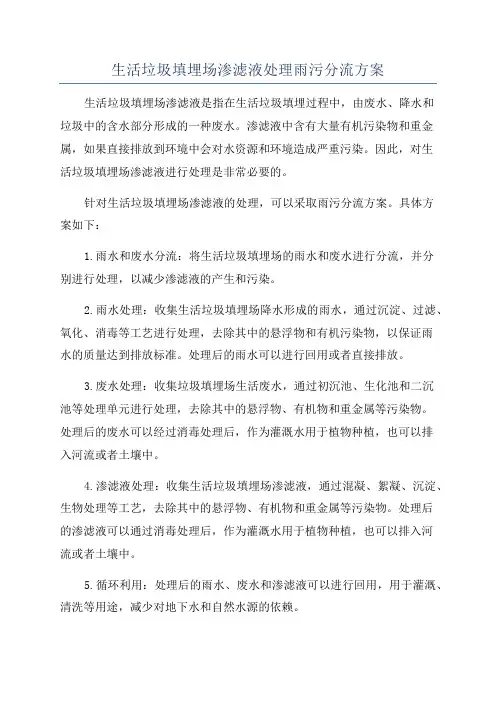 生活垃圾填埋场渗滤液处理雨污分流方案

生活垃圾填埋场渗滤液是指在生活垃圾填埋过程中，由废水、降水和垃圾中的含水部分形成的一种废水。渗滤液中含有大量有机污染物和重金属，如果直接排放到环境中会对水资源和环境造成严重污染。因此，对生活垃圾填埋场渗滤液进行处理是非常必要的。

针对生活垃圾填埋场渗滤液的处理，可以采取雨污分流方案。具体方案如下：

1.雨水和废水分流：将生活垃圾填埋场的雨水和废水进行分流，并分别进行处理，以减少渗滤液的产生和污染。

2.雨水处理：收集生活垃圾填埋场降水形成的雨水，通过沉淀、过滤、氧化、消毒等工艺进行处理，去除其中的悬浮物和有机污染物，以保证雨水的质量达到排放标准。处理后的雨水可以进行回用或者直接排放。

3.废水处理：收集垃圾填埋场生活废水，通过初沉池、生化池和二沉池等处理单元进行处理，去除其中的悬浮物、有机物和重金属等污染物。处理后的废水可以经过消毒处理后，作为灌溉水用于植物种植，也可以排入河流或者土壤中。

4.渗滤液处理：收集生活垃圾填埋场渗滤液，通过混凝、絮凝、沉淀、生物处理等工艺，去除其中的悬浮物、有机物和重金属等污染物。处理后的渗滤液可以通过消毒处理后，作为灌溉水用于植物种植，也可以排入河流或者土壤中。

5.循环利用：处理后的雨水、废水和渗滤液可以进行回用，用于灌溉、清洗等用途，减少对地下水和自然水源的依赖。